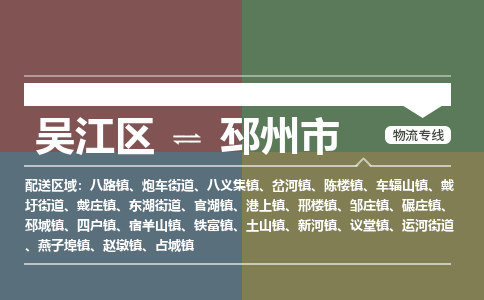 吴江区 ⇌ 邳州市

物流专线

配送区域：八路镇、炮车街道、八义集镇、岔河镇、陈楼镇、车辐山镇、戴圩街道、戴庄镇、东湖街道、官湖镇、港上镇、邢楼镇、邹庄镇、碾庄镇、邳城镇、四户镇、宿羊山镇、铁富镇、土山镇、新河镇、议堂镇、运河街道、燕子埠镇、赵墩镇、占城镇